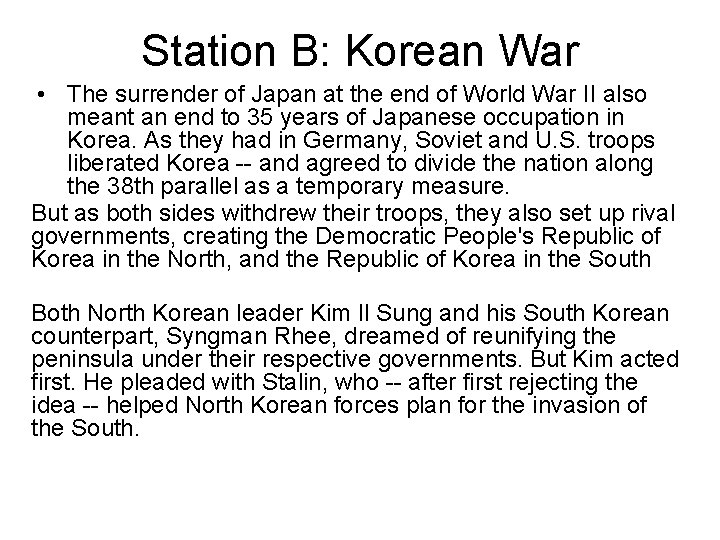 Station B: Korean War

• The surrender of Japan at the end of World War II also meant an end to 35 years of Japanese occupation in Korea. As they had in Germany, Soviet and U.S. troops liberated Korea -- and agreed to divide the nation along the 38th parallel as a temporary measure.

But as both sides withdrew their troops, they also set up rival governments, creating the Democratic People's Republic of Korea in the North, and the Republic of Korea in the South

Both North Korean leader Kim Il Sung and his South Korean counterpart, Syngman Rhee, dreamed of reunifying the peninsula under their respective governments. But Kim acted first. He pleaded with Stalin, who -- after first rejecting the idea -- helped North Korean forces plan for the invasion of the South.